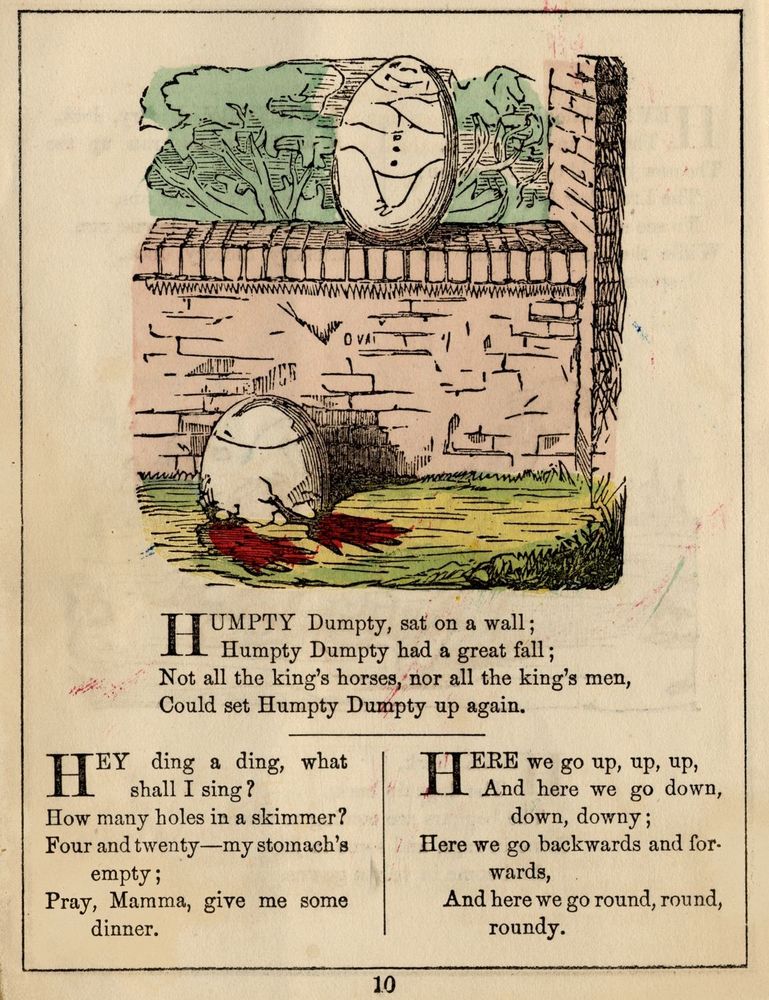 HUMPTY Dumpty, sat on a wall;
Humpty Dumpty had a great fall;
Not all the king's horses, nor all the king's men,
Could set Humpty Dumpty up again.

HEY ding a ding, what shall I sing?
How many holes in a skimmer?
Four and twenty—my stomach's empty;
Pray, Mamma, give me some dinner.

HERE we go up, up, up,
And here we go down, down, downy;
Here we go backwards and forwards,
And here we go round, round, roundy.

10